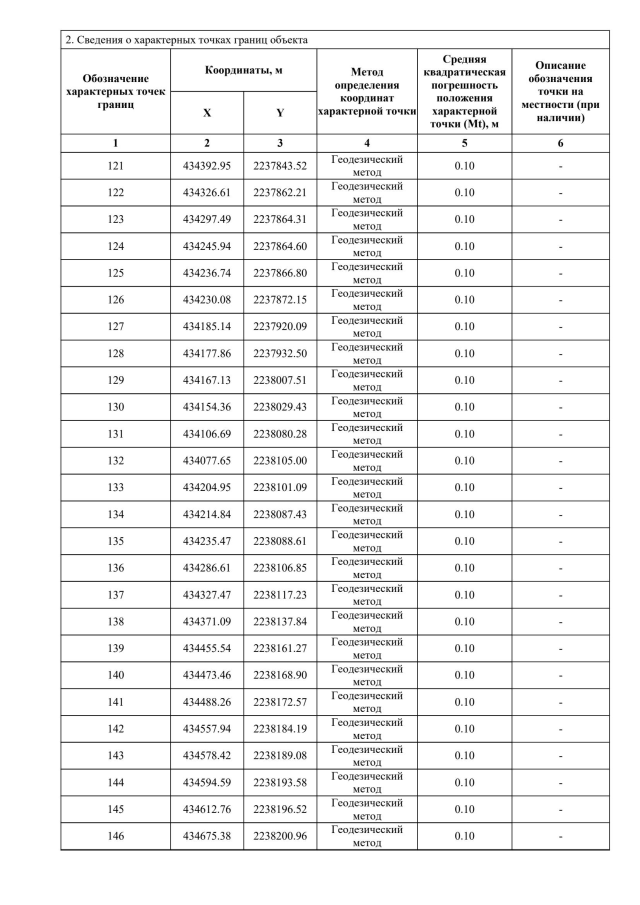 2. Сведения о характерных точках границ объекта

| Обозначение характерных точек границ | Координаты, м X | Координаты, м Y | Метод определения координат характерной точки | Средняя квадратическая погрешность положения характерной точки (Mt), м | Описание обозначения точки на местности (при наличии) |
|---|---|---|---|---|---|
| 1 | 2 | 3 | 4 | 5 | 6 |
| 121 | 434392.95 | 2237843.52 | Геодезический метод | 0.10 | - |
| 122 | 434326.61 | 2237862.21 | Геодезический метод | 0.10 | - |
| 123 | 434297.49 | 2237864.31 | Геодезический метод | 0.10 | - |
| 124 | 434245.94 | 2237864.60 | Геодезический метод | 0.10 | - |
| 125 | 434236.74 | 2237866.80 | Геодезический метод | 0.10 | - |
| 126 | 434230.08 | 2237872.15 | Геодезический метод | 0.10 | - |
| 127 | 434185.14 | 2237920.09 | Геодезический метод | 0.10 | - |
| 128 | 434177.86 | 2237932.50 | Геодезический метод | 0.10 | - |
| 129 | 434167.13 | 2238007.51 | Геодезический метод | 0.10 | - |
| 130 | 434154.36 | 2238029.43 | Геодезический метод | 0.10 | - |
| 131 | 434106.69 | 2238080.28 | Геодезический метод | 0.10 | - |
| 132 | 434077.65 | 2238105.00 | Геодезический метод | 0.10 | - |
| 133 | 434204.95 | 2238101.09 | Геодезический метод | 0.10 | - |
| 134 | 434214.84 | 2238087.43 | Геодезический метод | 0.10 | - |
| 135 | 434235.47 | 2238088.61 | Геодезический метод | 0.10 | - |
| 136 | 434286.61 | 2238106.85 | Геодезический метод | 0.10 | - |
| 137 | 434327.47 | 2238117.23 | Геодезический метод | 0.10 | - |
| 138 | 434371.09 | 2238137.84 | Геодезический метод | 0.10 | - |
| 139 | 434455.54 | 2238161.27 | Геодезический метод | 0.10 | - |
| 140 | 434473.46 | 2238168.90 | Геодезический метод | 0.10 | - |
| 141 | 434488.26 | 2238172.57 | Геодезический метод | 0.10 | - |
| 142 | 434557.94 | 2238184.19 | Геодезический метод | 0.10 | - |
| 143 | 434578.42 | 2238189.08 | Геодезический метод | 0.10 | - |
| 144 | 434594.59 | 2238193.58 | Геодезический метод | 0.10 | - |
| 145 | 434612.76 | 2238196.52 | Геодезический метод | 0.10 | - |
| 146 | 434675.38 | 2238200.96 | Геодезический метод | 0.10 | - |